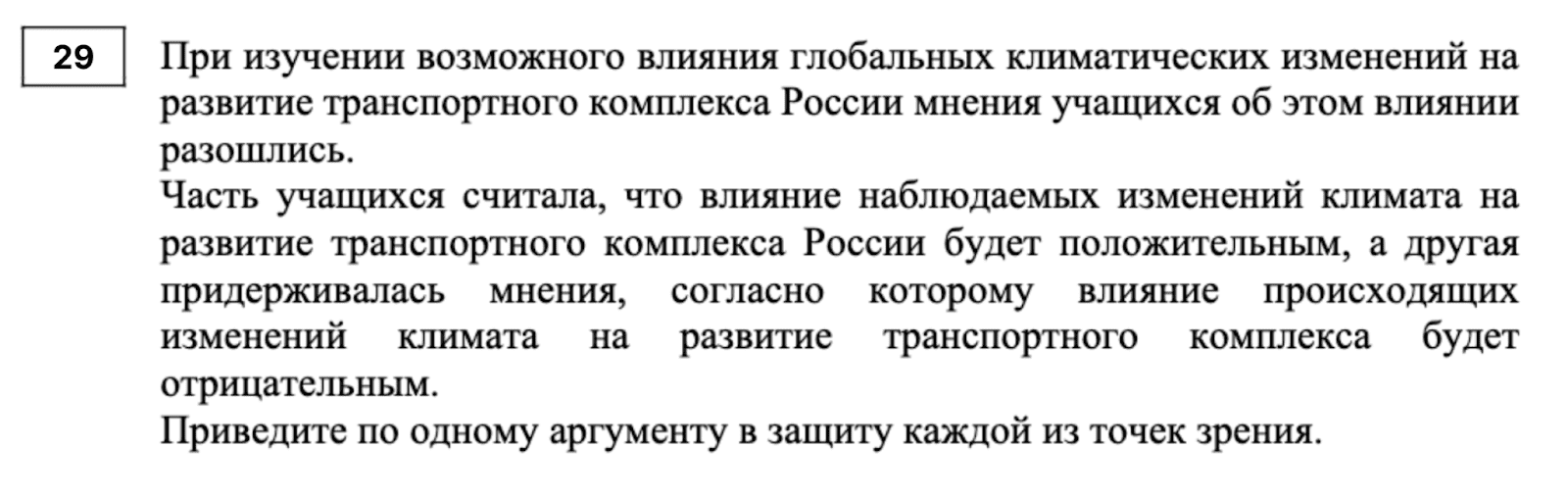 29

При изучении возможного влияния глобальных климатических изменений на развитие транспортного комплекса России мнения учащихся об этом влиянии разошлись.
Часть учащихся считала, что влияние наблюдаемых изменений климата на развитие транспортного комплекса России будет положительным, а другая придерживалась мнения, согласно которому влияние происходящих изменений климата на развитие транспортного комплекса будет отрицательным.
Приведите по одному аргументу в защиту каждой из точек зрения.